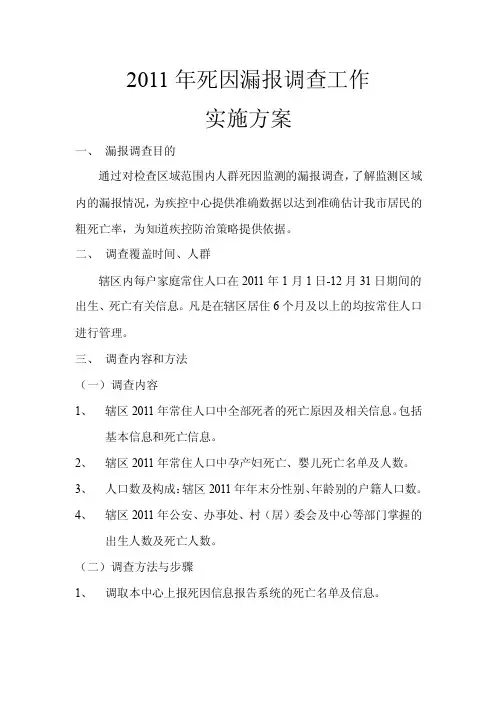 2011 年死因漏报调查工作

实施方案

一、 漏报调查目的

通过对检查区域范围内人群死因监测的漏报调查，了解监测区域内的漏报情况，为疾控中心提供准确数据以达到准确估计我市居民的粗死亡率，为知道疾控防治策略提供依据。

二、 调查覆盖时间、人群

辖区内每户家庭常住人口在 2011 年 1 月 1 日-12 月 31 日期间的出生、死亡有关信息。凡是在辖区居住 6 个月及以上的均按常住人口进行管理。

三、 调查内容和方法

（一）调查内容

1、 辖区 2011 年常住人口中全部死者的死亡原因及相关信息。包括基本信息和死亡信息。

2、 辖区 2011 年常住人口中孕产妇死亡、婴儿死亡名单及人数。

3、 人口数及构成：辖区 2011 年年末分性别、年龄别的户籍人口数。

4、 辖区 2011 年公安、办事处、村（居）委会及中心等部门掌握的出生人数及死亡人数。

（二）调查方法与步骤

1、 调取本中心上报死因信息报告系统的死亡名单及信息。